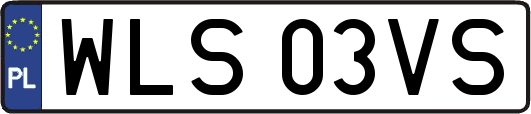 PL
WLS 03VS